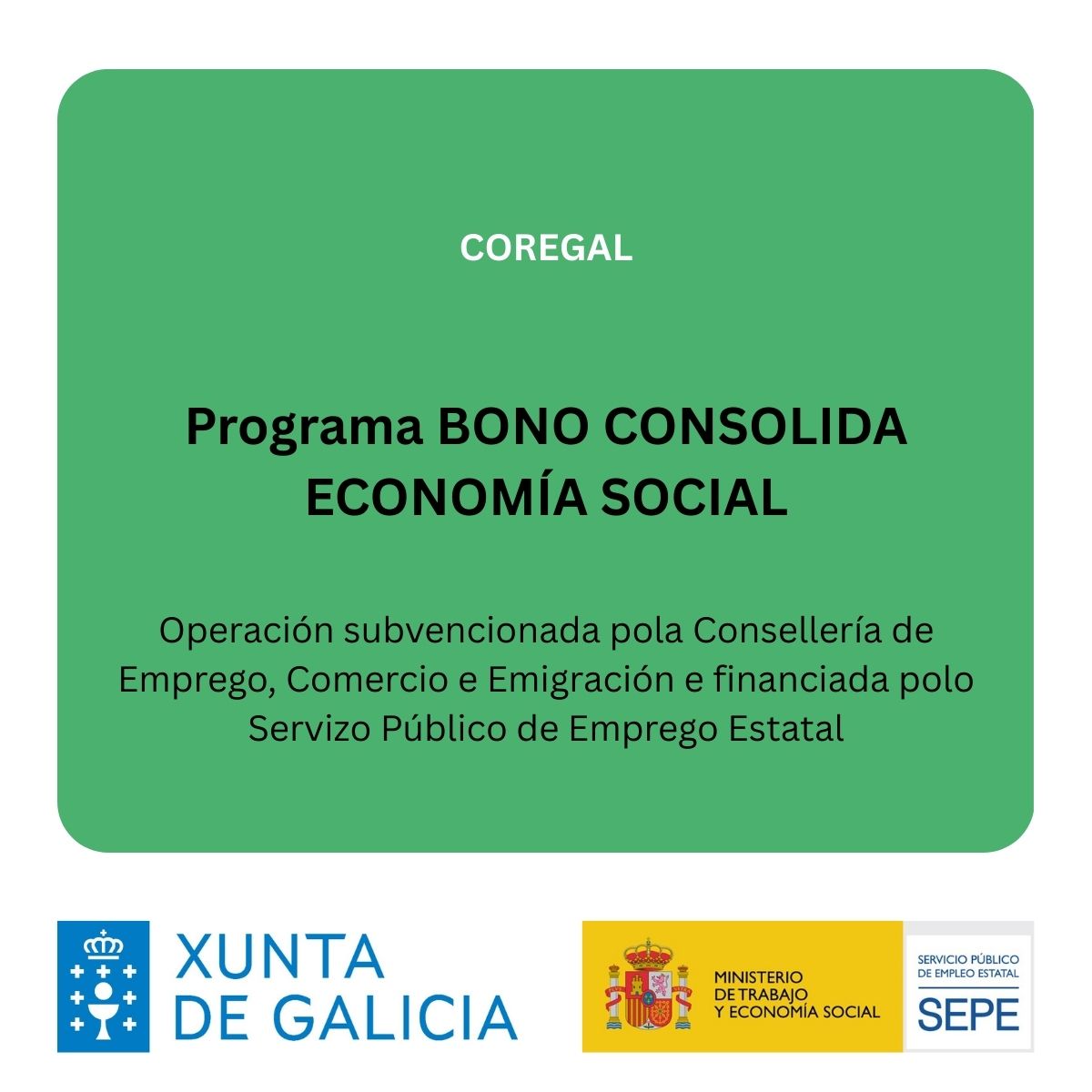 COREGAL

Programa BONO CONSOLIDA ECONOMÍA SOCIAL

Operación subvencionada pola Consellería de Emprego, Comercio e Emigración e financiada polo Servizo Público de Emprego Estatal

XUNTA
DE GALICIA

MINISTERIO
DE TRABAJO
Y ECONOMÍA SOCIAL

SERVICIO PÚBLICO
DE EMPLEO ESTATAL
SEPE